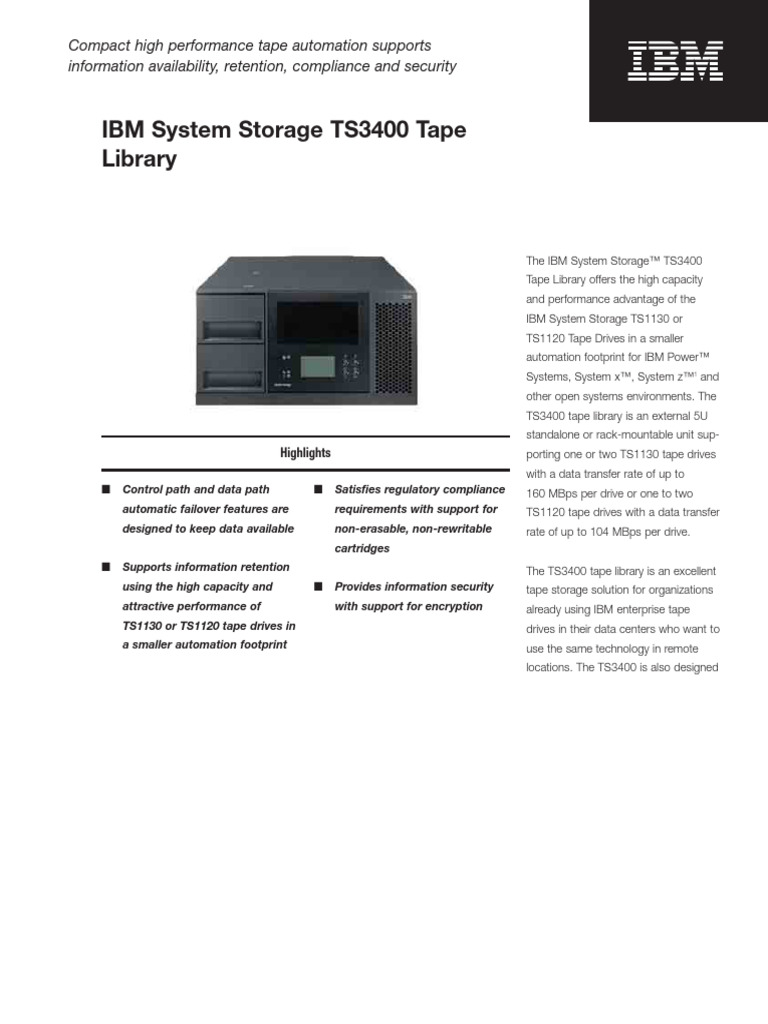 Compact high performance tape automation supports information availability, retention, compliance and security

IBM

IBM System Storage TS3400 Tape Library

Highlights

■ Control path and data path automatic failover features are designed to keep data available

■ Supports information retention using the high capacity and attractive performance of TS1130 or TS1120 tape drives in a smaller automation footprint

■ Satisfies regulatory compliance requirements with support for non-erasable, non-rewritable cartridges

■ Provides information security with support for encryption

The IBM System Storage™ TS3400 Tape Library offers the high capacity and performance advantage of the IBM System Storage TS1130 or TS1120 Tape Drives in a smaller automation footprint for IBM Power™ Systems, System x™, System z™$^1$ and other open systems environments. The TS3400 tape library is an external 5U standalone or rack-mountable unit supporting one or two TS1130 tape drives with a data transfer rate of up to 160 MBps per drive or one to two TS1120 tape drives with a data transfer rate of up to 104 MBps per drive.

The TS3400 tape library is an excellent tape storage solution for organizations already using IBM enterprise tape drives in their data centers who want to use the same technology in remote locations. The TS3400 is also designed